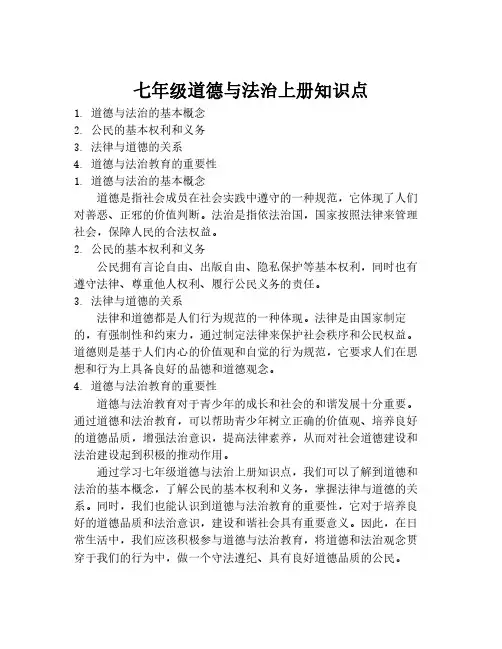 七年级道德与法治上册知识点

1. 道德与法治的基本概念
2. 公民的基本权利和义务
3. 法律与道德的关系
4. 道德与法治教育的重要性
1. 道德与法治的基本概念

道德是指社会成员在社会实践中遵守的一种规范，它体现了人们对善恶、正邪的价值判断。法治是指依法治国，国家按照法律来管理社会，保障人民的合法权益。

2. 公民的基本权利和义务

公民拥有言论自由、出版自由、隐私保护等基本权利，同时也有遵守法律、尊重他人权利、履行公民义务的责任。

3. 法律与道德的关系

法律和道德都是人们行为规范的一种体现。法律是由国家制定的，有强制性和约束力，通过制定法律来保护社会秩序和公民权益。道德则是基于人们内心的价值观和自觉的行为规范，它要求人们在思想和行为上具备良好的品德和道德观念。

4. 道德与法治教育的重要性

道德与法治教育对于青少年的成长和社会的和谐发展十分重要。通过道德和法治教育，可以帮助青少年树立正确的价值观、培养良好的道德品质，增强法治意识，提高法律素养，从而对社会道德建设和法治建设起到积极的推动作用。

通过学习七年级道德与法治上册知识点，我们可以了解到道德和法治的基本概念，了解公民的基本权利和义务，掌握法律与道德的关系。同时，我们也能认识到道德与法治教育的重要性，它对于培养良好的道德品质和法治意识，建设和谐社会具有重要意义。因此，在日常生活中，我们应该积极参与道德与法治教育，将道德和法治观念贯穿于我们的行为中，做一个守法遵纪、具有良好道德品质的公民。